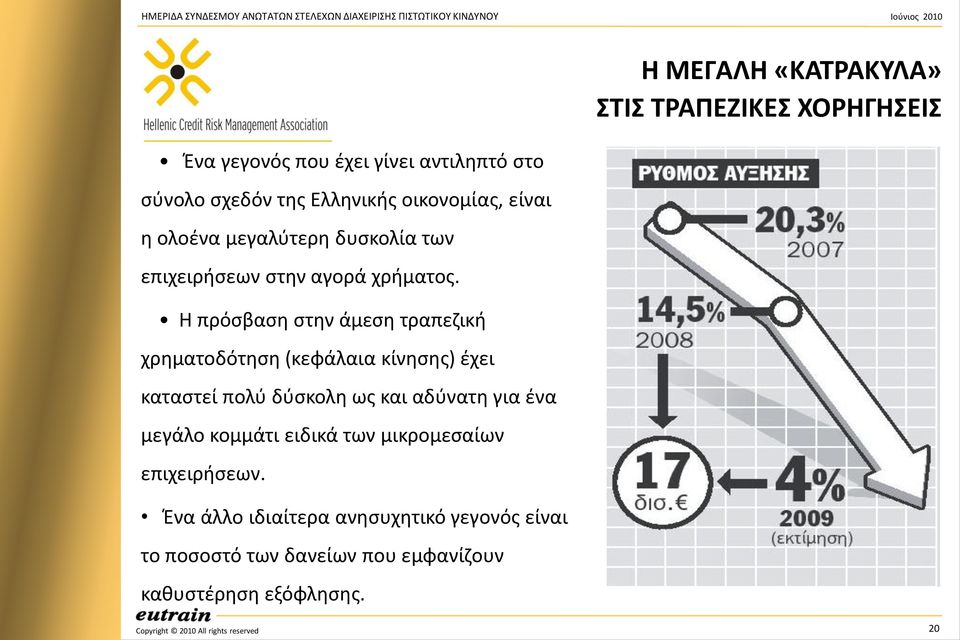 ΗΜΕΡΙΔΑ ΣΥΝΔΕΣΜΟΥ ΑΝΩΤΑΤΩΝ ΣΤΕΛΕΧΩΝ ΔΙΑΧΕΙΡΙΣΗΣ ΠΙΣΤΩΤΙΚΟΥ ΚΙΝΔΥΝΟΥ

Ιούνιος 2010

Hellenic Credit Risk Management Association

Η ΜΕΓΑΛΗ «ΚΑΤΡΑΚΥΛΑ» ΣΤΙΣ ΤΡΑΠΕΖΙΚΕΣ ΧΟΡΗΓΗΣΕΙΣ

• Ένα γεγονός που έχει γίνει αντιληπτό στο σύνολο σχεδόν της Ελληνικής οικονομίας, είναι η ολοένα μεγαλύτερη δυσκολία των επιχειρήσεων στην αγορά χρήματος.

• Η πρόσβαση στην άμεση τραπεζική χρηματοδότηση (κεφάλαια κίνησης) έχει καταστεί πολύ δύσκολη ως και αδύνατη για ένα μεγάλο κομμάτι ειδικά των μικρομεσαίων επιχειρήσεων.

• Ένα άλλο ιδιαίτερα ανησυχητικό γεγονός είναι το ποσοστό των δανείων που εμφανίζουν καθυστέρηση εξόφλησης.

ΡΥΘΜΟΣ ΑΥΞΗΣΗΣ

20,3%
2007

14,5%
2008

17
δισ.€

4%
2009
(εκτίμηση)

eutrain
Copyright © 2010 All rights reserved

20